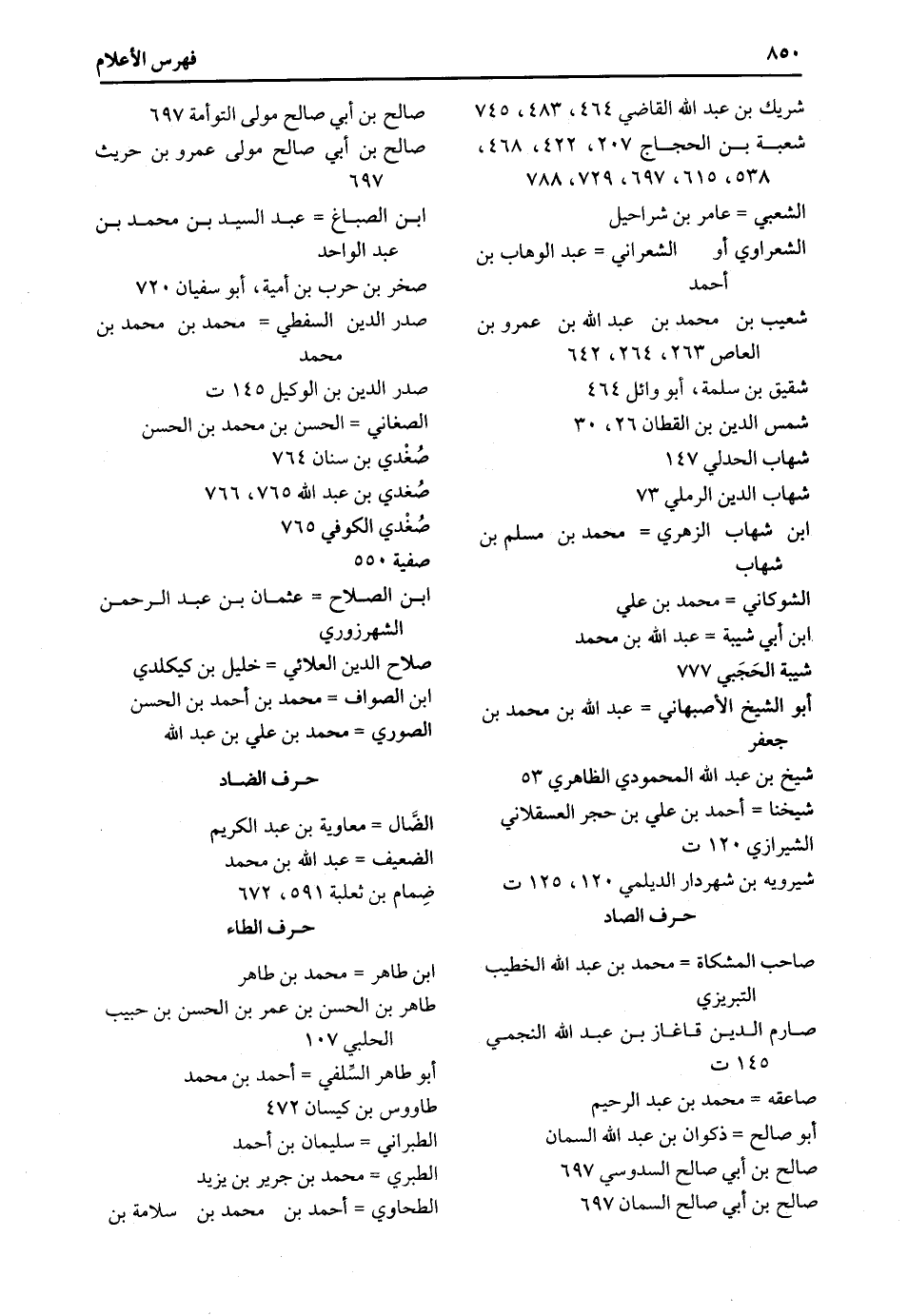 ٨٥٠ فهرس الأعلام

شريك بن عبد الله القاضي ٤٦٤، ٤٨٣، ٧٤٥
شعبة بن الحجاج ٢٠٧، ٤٢٢، ٤٦٨، ٥٣٨، ٦١٥، ٦٩٧، ٧٢٩، ٧٨٨
الشعبي = عامر بن شراحيل
الشعراوي أو الشعراني = عبد الوهاب بن أحمد
شعيب بن محمد بن عبد الله بن عمرو بن العاص ٢٦٣، ٢٦٤، ٦٤٢
شقيق بن سلمة، أبو وائل ٤٦٤
شمس الدين بن القطان ٢٦، ٣٠
شهاب الحدلي ١٤٧
شهاب الدين الرملي ٧٣
ابن شهاب الزهري = محمد بن مسلم بن شهاب
الشوكاني = محمد بن علي
ابن أبي شيبة = عبد الله بن محمد
شيبة الحَجَبي ٧٧٧
أبو الشيخ الأصبهاني = عبد الله بن محمد بن جعفر
شيخ بن عبد الله المحمودي الظاهري ٥٣
شيخنا = أحمد بن علي بن حجر العسقلاني
الشيرازي ١٢٠ ت
شيرويه بن شهردار الديلمي ١٢٠، ١٢٥ ت

حرف الصاد

صاحب المشكاة = محمد بن عبد الله الخطيب التبريزي
صارم الدين قاغاز بن عبد الله النجمي ١٤٥ ت
صاعقه = محمد بن عبد الرحيم
أبو صالح = ذكوان بن عبد الله السمان
صالح بن أبي صالح السدوسي ٦٩٧
صالح بن أبي صالح السمان ٦٩٧
صالح بن أبي صالح مولى التوأمة ٦٩٧
صالح بن أبي صالح مولى عمرو بن حريث ٦٩٧
ابن الصباغ = عبد السيد بن محمد بن عبد الواحد
صخر بن حرب بن أمية، أبو سفيان ٧٢٠
صدر الدين السفطي = محمد بن محمد بن محمد
صدر الدين بن الوكيل ١٤٥ ت
الصغاني = الحسن بن محمد بن الحسن
صُغْدي بن سنان ٧٦٤
صُغدي بن عبد الله ٧٦٥، ٧٦٦
صُغْدي الكوفي ٧٦٥
صفية ٥٥٠
ابن الصلاح = عثمان بن عبد الرحمن الشهرزوري
صلاح الدين العلائي = خليل بن كيكلدي
ابن الصواف = محمد بن أحمد بن الحسن
الصوري = محمد بن علي بن عبد الله

حرف الضاد

الضَّال = معاوية بن عبد الكريم
الضعيف = عبد الله بن محمد
ضِمام بن ثعلبة ٥٩١، ٦٧٢

حرف الطاء

ابن طاهر = محمد بن طاهر
طاهر بن الحسن بن عمر بن الحسن بن حبيب الحلبي ١٠٧
أبو طاهر السِّلفي = أحمد بن محمد
طاووس بن كيسان ٤٧٢
الطبراني = سليمان بن أحمد
الطبري = محمد بن جرير بن يزيد
الطحاوي = أحمد بن محمد بن سلامة بن